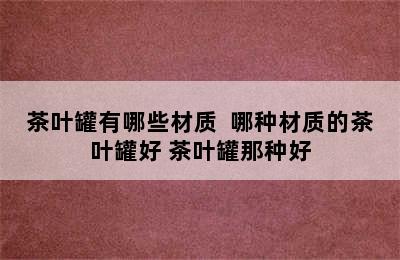 茶叶罐有哪些材质 哪种材质的茶叶罐好 茶叶罐那种好